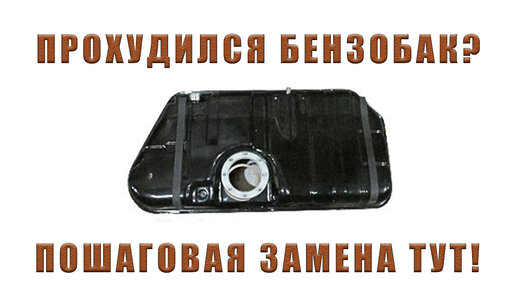 ПРОХУДИЛСЯ БЕНЗОБАК?

ПОШАГОВАЯ ЗАМЕНА ТУТ!